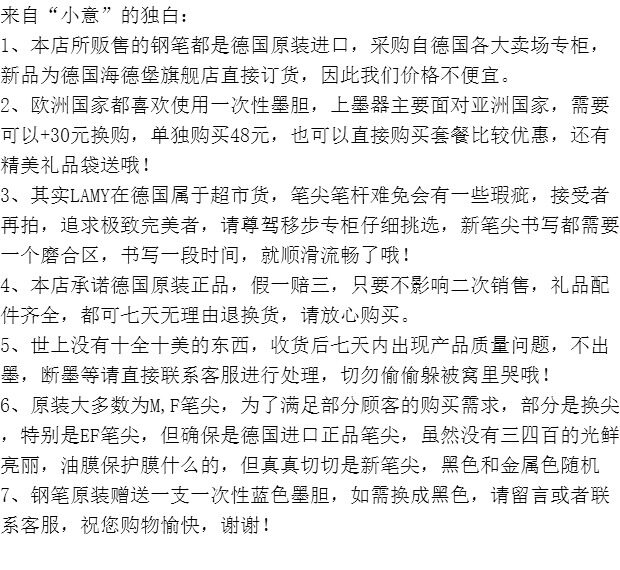 来自“小意”的独白：
1、本店所贩售的钢笔都是德国原装进口，采购自德国各大卖场专柜，新品为德国海德堡旗舰店直接订货，因此我们价格不便宜。
2、欧洲国家都喜欢使用一次性墨胆，上墨器主要面对亚洲国家，需要可以+30元换购，单独购买48元，也可以直接购买套餐比较优惠，还有精美礼品袋送哦！
3、其实LAMY在德国属于超市货，笔尖笔杆难免会有一些瑕疵，接受者再拍，追求极致完美者，请尊驾移步专柜仔细挑选，新笔尖书写都需要一个磨合区，书写一段时间，就顺滑流畅了哦！
4、本店承诺德国原装正品，假一赔三，只要不影响二次销售，礼品配件齐全，都可七天无理由退换货，请放心购买。
5、世上没有十全十美的东西，收货后七天内出现产品质量问题，不出墨，断墨等请直接联系客服进行处理，切勿偷偷躲被窝里哭哦！
6、原装大多数为M,F笔尖，为了满足部分顾客的购买需求，部分是换尖，特别是EF笔尖，但确保是德国进口正品笔尖，虽然没有三四百的光鲜亮丽，油膜保护膜什么的，但真真切切是新笔尖，黑色和金属色随机
7、钢笔原装赠送一支一次性蓝色墨胆，如需换成黑色，请留言或者联系客服，祝您购物愉快，谢谢！